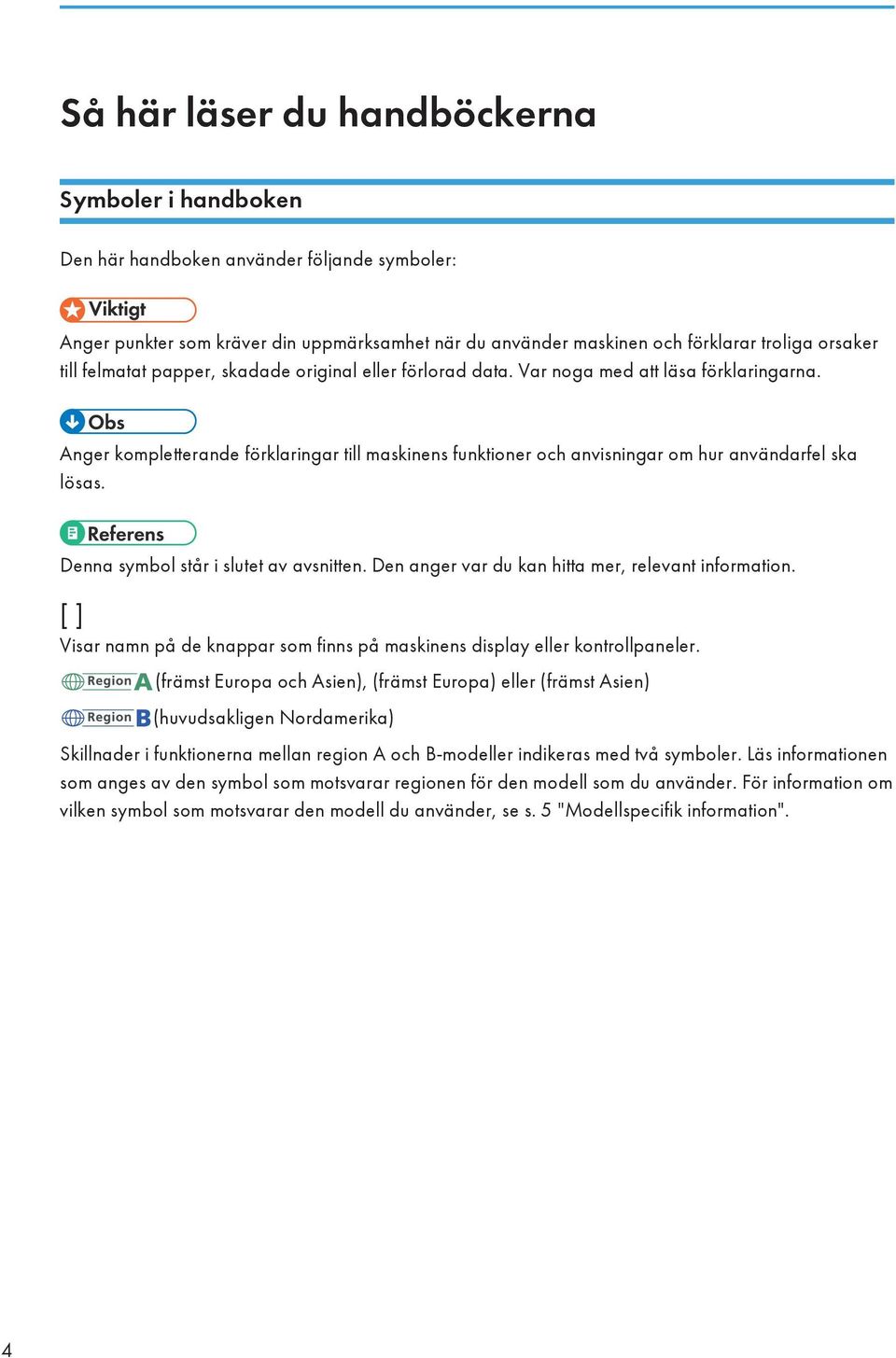 Så här läser du handböckerna

Symboler i handboken

Den här handboken använder följande symboler:

Viktigt

Anger punkter som kräver din uppmärksamhet när du använder maskinen och förklarar troliga orsaker till felmatat papper, skadade original eller förlorad data. Var noga med att läsa förklaringarna.

Obs

Anger kompletterande förklaringar till maskinens funktioner och anvisningar om hur användarfel ska lösas.

Referens

Denna symbol står i slutet av avsnitten. Den anger var du kan hitta mer, relevant information.

[ ]

Visar namn på de knappar som finns på maskinens display eller kontrollpaneler.

Region A (främst Europa och Asien), (främst Europa) eller (främst Asien)

Region B (huvudsakligen Nordamerika)

Skillnader i funktionerna mellan region A och B-modeller indikeras med två symboler. Läs informationen som anges av den symbol som motsvarar regionen för den modell som du använder. För information om vilken symbol som motsvarar den modell du använder, se s. 5 "Modellspecifik information".

4